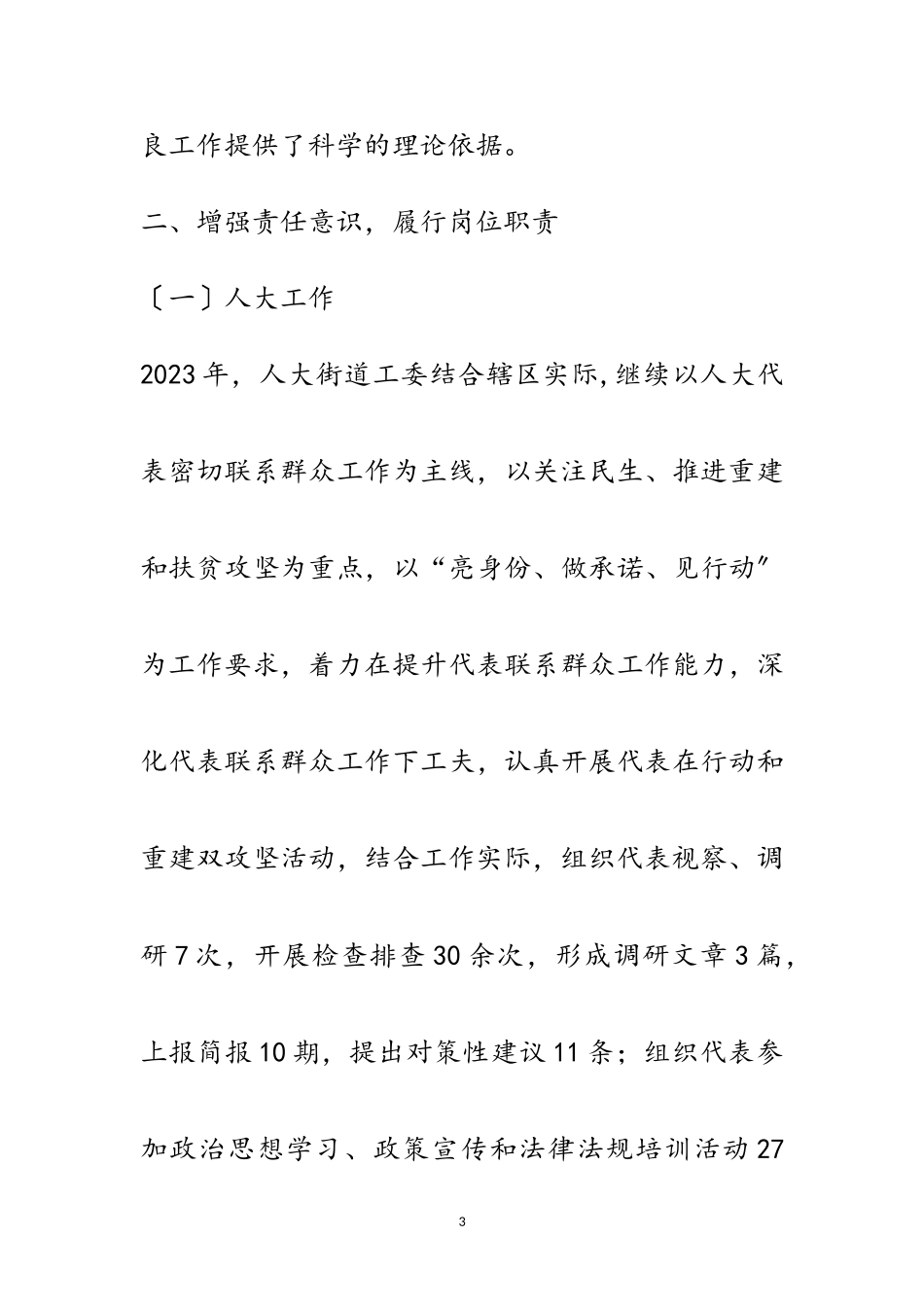 良工作提供了科学的理论依据。

二、增强责任意识，履行岗位职责

〔一〕人大工作

2023年，人大街道工委结合辖区实际,继续以人大代表密切联系群众工作为主线，以关注民生、推进重建和扶贫攻坚为重点，以“亮身份、做承诺、见行动”为工作要求，着力在提升代表联系群众工作能力，深化代表联系群众工作下工夫，认真开展代表在行动和重建双攻坚活动，结合工作实际，组织代表视察、调研7次，开展检查排查30余次，形成调研文章3篇，上报简报10期，提出对策性建议11条；组织代表参加政治思想学习、政策宣传和法律法规培训活动27

3